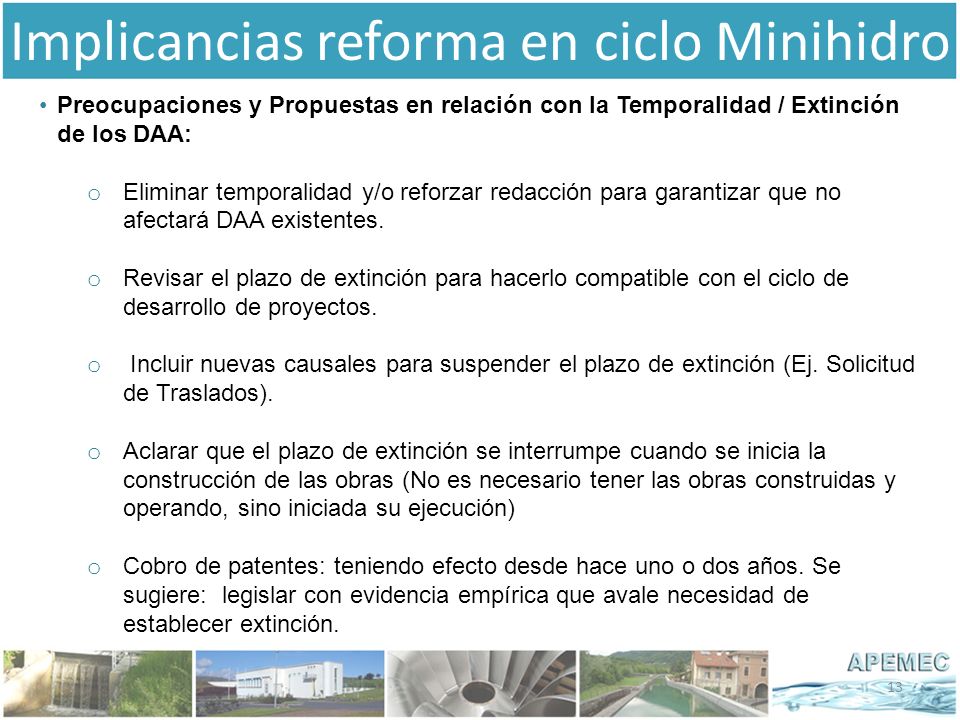 Implicancias reforma en ciclo Minihidro

• Preocupaciones y Propuestas en relación con la Temporalidad / Extinción de los DAA:

o Eliminar temporalidad y/o reforzar redacción para garantizar que no afectará DAA existentes.

o Revisar el plazo de extinción para hacerlo compatible con el ciclo de desarrollo de proyectos.

o Incluir nuevas causales para suspender el plazo de extinción (Ej. Solicitud de Traslados).

o Aclarar que el plazo de extinción se interrumpe cuando se inicia la construcción de las obras (No es necesario tener las obras construidas y operando, sino iniciada su ejecución)

o Cobro de patentes: teniendo efecto desde hace uno o dos años. Se sugiere: legislar con evidencia empírica que avale necesidad de establecer extinción.

APEMEC

13